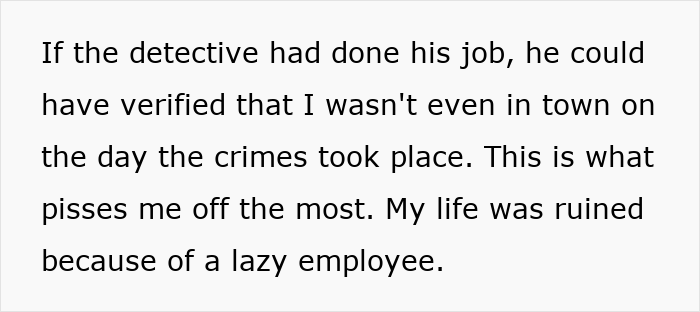 If the detective had done his job, he could have verified that I wasn't even in town on the day the crimes took place. This is what pisses me off the most. My life was ruined because of a lazy employee.